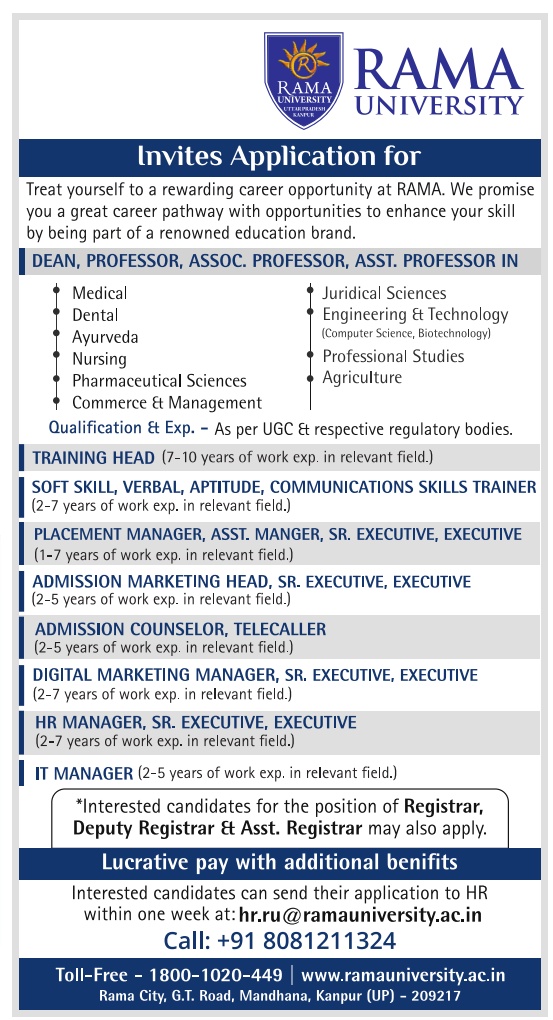 RAMA UNIVERSITY UTTAR PRADESH KANPUR

RAMA UNIVERSITY

Invites Application for

Treat yourself to a rewarding career opportunity at RAMA. We promise you a great career pathway with opportunities to enhance your skill by being part of a renowned education brand.

DEAN, PROFESSOR, ASSOC. PROFESSOR, ASST. PROFESSOR IN

Medical
Dental
Ayurveda
Nursing
Pharmaceutical Sciences
Commerce & Management

Juridical Sciences
Engineering & Technology (Computer Science, Biotechnology)
Professional Studies
Agriculture

Qualification & Exp. - As per UGC & respective regulatory bodies.

TRAINING HEAD (7-10 years of work exp. in relevant field.)

SOFT SKILL, VERBAL, APTITUDE, COMMUNICATIONS SKILLS TRAINER (2-7 years of work exp. in relevant field.)

PLACEMENT MANAGER, ASST. MANGER, SR. EXECUTIVE, EXECUTIVE (1-7 years of work exp. in relevant field.)

ADMISSION MARKETING HEAD, SR. EXECUTIVE, EXECUTIVE (2-5 years of work exp. in relevant field.)

ADMISSION COUNSELOR, TELECALLER (2-5 years of work exp. in relevant field.)

DIGITAL MARKETING MANAGER, SR. EXECUTIVE, EXECUTIVE (2-7 years of work exp. in relevant field.)

HR MANAGER, SR. EXECUTIVE, EXECUTIVE (2-7 years of work exp. in relevant field.)

IT MANAGER (2-5 years of work exp. in relevant field.)

*Interested candidates for the position of Registrar, Deputy Registrar & Asst. Registrar may also apply.

Lucrative pay with additional benifits

Interested candidates can send their application to HR within one week at: hr.ru@ramauniversity.ac.in

Call: +91 8081211324

Toll-Free - 1800-1020-449 | www.ramauniversity.ac.in

Rama City, G.T. Road, Mandhana, Kanpur (UP) - 209217